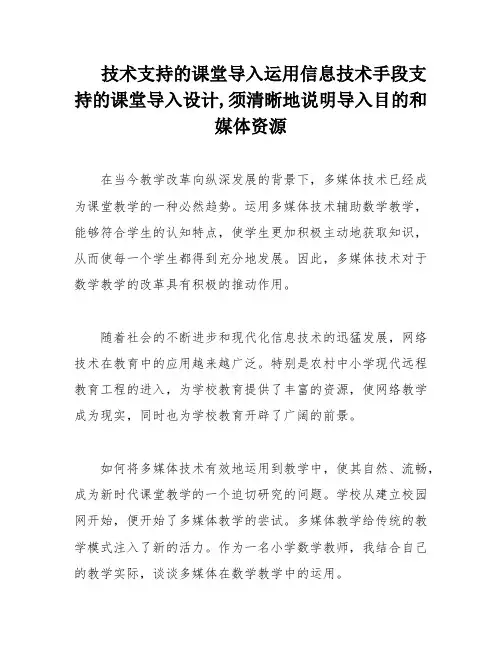 技术支持的课堂导入运用信息技术手段支持的课堂导入设计,须清晰地说明导入目的和媒体资源

在当今教学改革向纵深发展的背景下，多媒体技术已经成为课堂教学的一种必然趋势。运用多媒体技术辅助数学教学，能够符合学生的认知特点，使学生更加积极主动地获取知识，从而使每一个学生都得到充分地发展。因此，多媒体技术对于数学教学的改革具有积极的推动作用。

随着社会的不断进步和现代化信息技术的迅猛发展，网络技术在教育中的应用越来越广泛。特别是农村中小学现代远程教育工程的进入，为学校教育提供了丰富的资源，使网络教学成为现实，同时也为学校教育开辟了广阔的前景。

如何将多媒体技术有效地运用到教学中，使其自然、流畅，成为新时代课堂教学的一个迫切研究的问题。学校从建立校园网开始，便开始了多媒体教学的尝试。多媒体教学给传统的教学模式注入了新的活力。作为一名小学数学教师，我结合自己的教学实际，谈谈多媒体在数学教学中的运用。